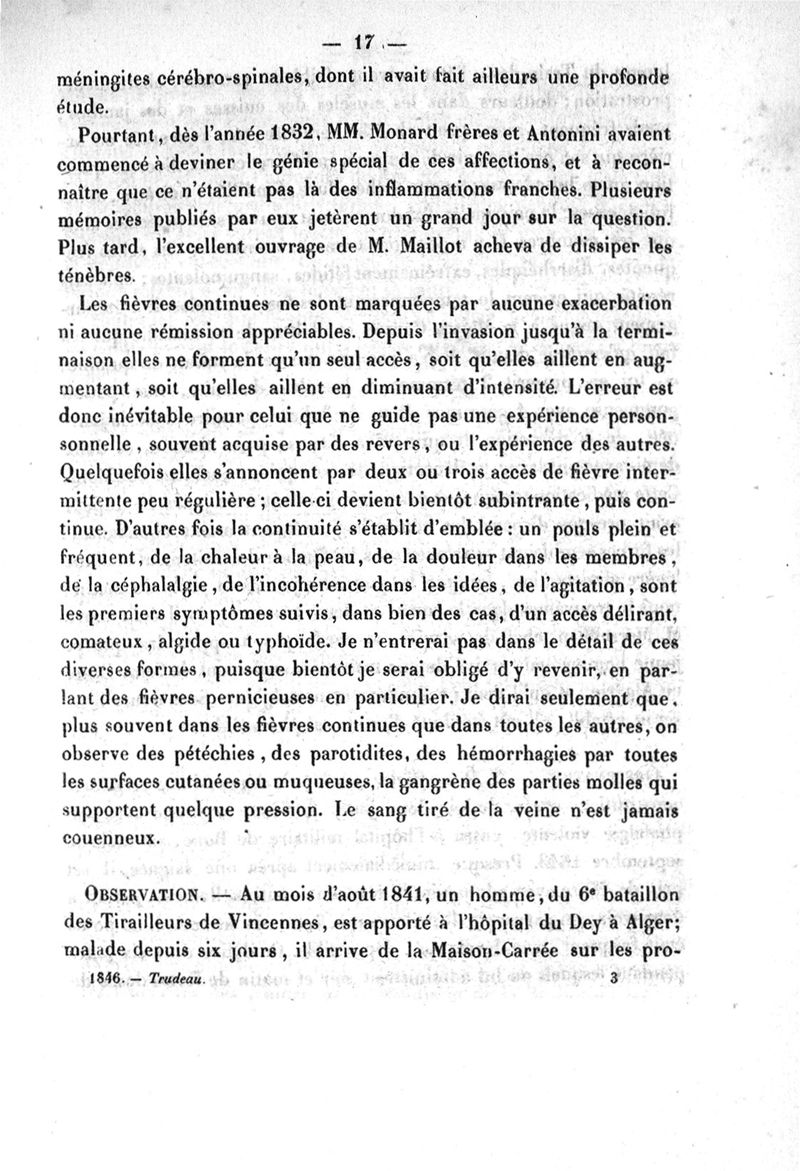 — 17 —

méningites cérébro-spinales, dont il avait fait ailleurs une profonde étude.

Pourtant, dès l'année 1832, MM. Monard frères et Antonini avaient commencé à deviner le génie spécial de ces affections, et à reconnaître que ce n'étaient pas là des inflammations franches. Plusieurs mémoires publiés par eux jetèrent un grand jour sur la question. Plus tard, l'excellent ouvrage de M. Maillot acheva de dissiper les ténèbres.

Les fièvres continues ne sont marquées par aucune exacerbation ni aucune rémission appréciables. Depuis l'invasion jusqu'à la terminaison elles ne forment qu'un seul accès, soit qu'elles aillent en augmentant, soit qu'elles aillent en diminuant d'intensité. L'erreur est donc inévitable pour celui que ne guide pas une expérience personsonnelle, souvent acquise par des revers, ou l'expérience des autres. Quelquefois elles s'annoncent par deux ou trois accès de fièvre intermittente peu régulière ; celle-ci devient bientôt subintrante, puis continue. D'autres fois la continuité s'établit d'emblée : un pouls plein et fréquent, de la chaleur à la peau, de la douleur dans les membres, de la céphalalgie, de l'incohérence dans les idées, de l'agitation, sont les premiers symptômes suivis, dans bien des cas, d'un accès délirant, comateux, algide ou typhoïde. Je n'entrerai pas dans le détail de ces diverses formes, puisque bientôt je serai obligé d'y revenir, en parlant des fièvres pernicieuses en particulier. Je dirai seulement que, plus souvent dans les fièvres continues que dans toutes les autres, on observe des pétéchies, des parotidites, des hémorrhagies par toutes les surfaces cutanées ou muqueuses, la gangrène des parties molles qui supportent quelque pression. Le sang tiré de la veine n'est jamais couenneux.

OBSERVATION. — Au mois d'août 1841, un homme, du 6e bataillon des Tirailleurs de Vincennes, est apporté à l'hôpital du Dey à Alger; malade depuis six jours, il arrive de la Maison-Carrée sur les pro-

1846. — Trudeau. 3